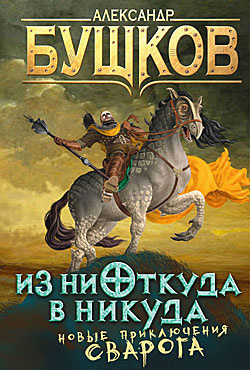 АЛЕКСАНДР
БУШКОВ

ИЗ НИОТКУДА
В НИКУДА
НОВЫЕ ПРИКЛЮЧЕНИЯ
СВАРОГА